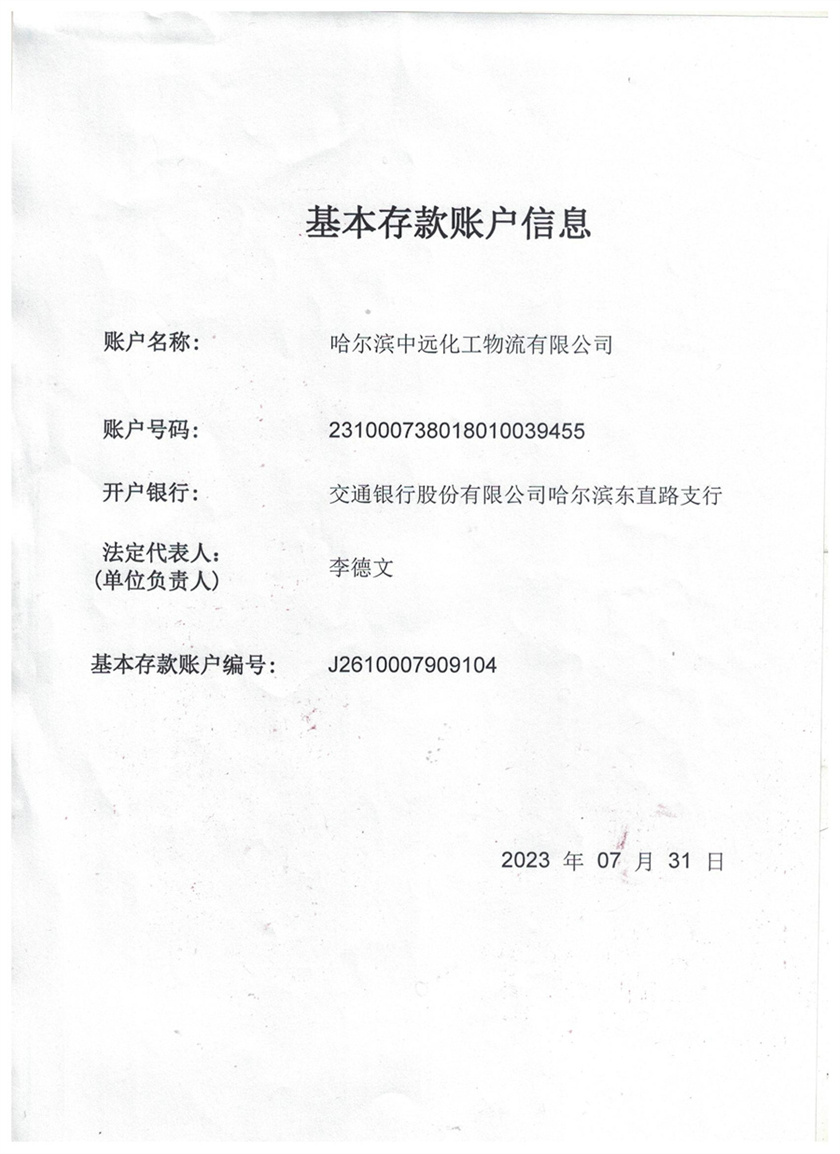 基本存款账户信息

账户名称： 哈尔滨中远化工物流有限公司

账户号码： 231000738018010039455

开户银行： 交通银行股份有限公司哈尔滨东直路支行

法定代表人：
（单位负责人） 李德文

基本存款账户编号： J2610007909104

2023 年 07 月 31 日